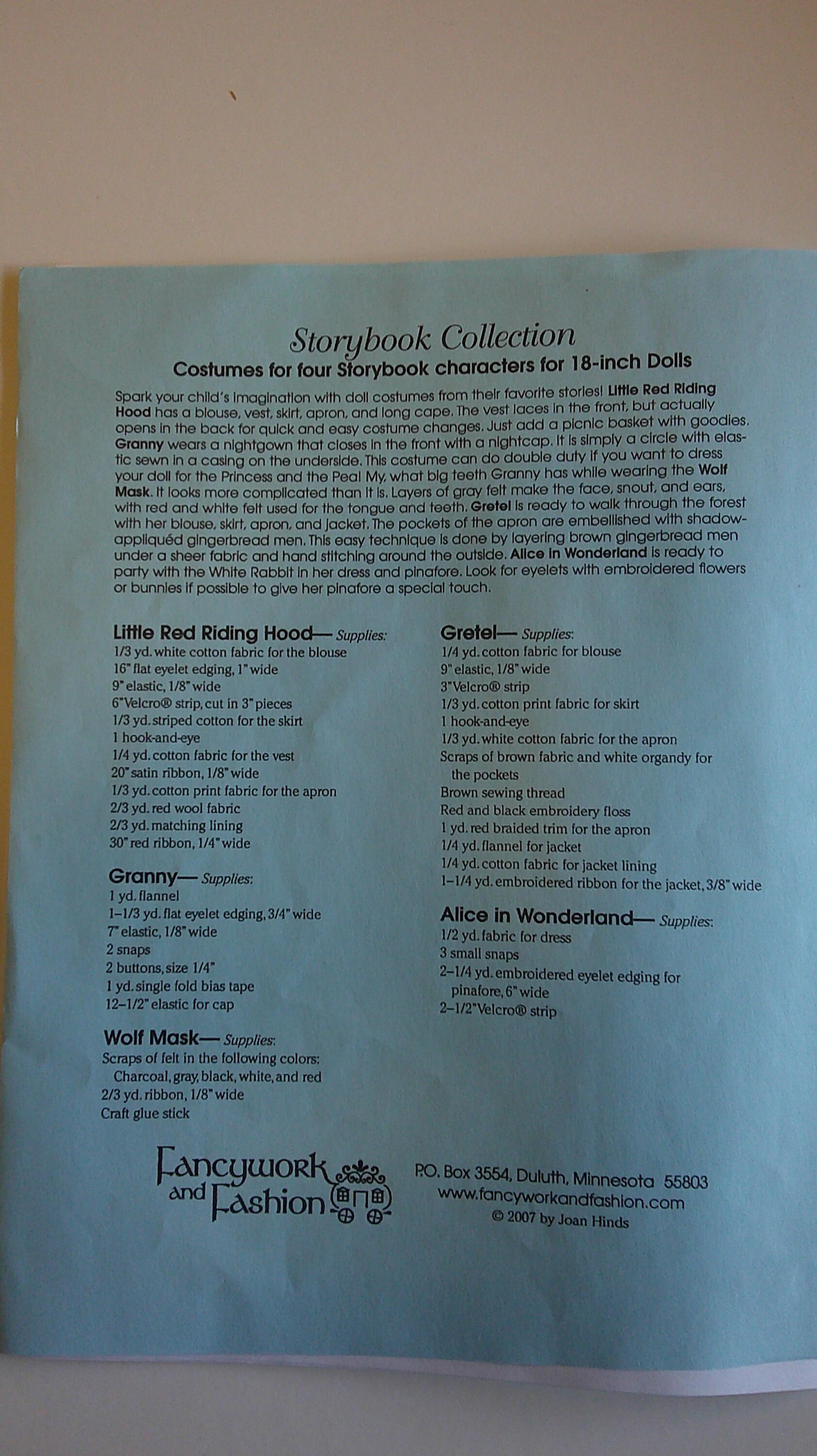 Storybook Collection
Costumes for four Storybook characters for 18-inch Dolls

Spark your child's imagination with doll costumes from their favorite stories! Little Red Riding Hood has a blouse, vest, skirt, apron, and long cape. The vest laces in the front, but actually opens in the back for quick and easy costume changes. Just add a picnic basket with goodies. Granny wears a nightgown that closes in the front with a nightcap. It is simply a circle with elastic sewn in a casing on the underside. This costume can do double duty if you want to dress your doll for the Princess and the Pea! My, what big teeth Granny has while wearing the Wolf Mask. It looks more complicated than it is. Layers of gray felt make the face, snout, and ears, with red and white felt used for the tongue and teeth. Gretel is ready to walk through the forest with her blouse, skirt, apron, and jacket. The pockets of the apron are embellished with shadow-appliquéd gingerbread men. This easy technique is done by layering brown gingerbread men under a sheer fabric and hand stitching around the outside. Alice in Wonderland is ready to party with the White Rabbit in her dress and pinafore. Look for eyelets with embroidered flowers or bunnies if possible to give her pinafore a special touch.

Little Red Riding Hood— Supplies:
1/3 yd. white cotton fabric for the blouse
16" flat eyelet edging, 1" wide
9" elastic, 1/8" wide
6" Velcro® strip, cut in 3" pieces
1/3 yd. striped cotton for the skirt
1 hook-and-eye
1/4 yd. cotton fabric for the vest
20" satin ribbon, 1/8" wide
1/3 yd. cotton print fabric for the apron
2/3 yd. red wool fabric
2/3 yd. matching lining
30" red ribbon, 1/4" wide

Granny— Supplies:
1 yd. flannel
1–1/3 yd. flat eyelet edging, 3/4" wide
7" elastic, 1/8" wide
2 snaps
2 buttons, size 1/4"
1 yd. single fold bias tape
12–1/2" elastic for cap

Wolf Mask— Supplies:
Scraps of felt in the following colors:
Charcoal, gray, black, white, and red
2/3 yd. ribbon, 1/8" wide
Craft glue stick

Gretel— Supplies:
1/4 yd. cotton fabric for blouse
9" elastic, 1/8" wide
3" Velcro® strip
1/3 yd. cotton print fabric for skirt
1 hook-and-eye
1/3 yd. white cotton fabric for the apron
Scraps of brown fabric and white organdy for the pockets
Brown sewing thread
Red and black embroidery floss
1 yd. red braided trim for the apron
1/4 yd. flannel for jacket
1/4 yd. cotton fabric for jacket lining
1–1/4 yd. embroidered ribbon for the jacket, 3/8" wide

Alice in Wonderland— Supplies:
1/2 yd. fabric for dress
3 small snaps
2–1/4 yd. embroidered eyelet edging for pinafore, 6" wide
2–1/2" Velcro® strip

Fancywork and Fashion

P.O. Box 3554, Duluth, Minnesota 55803
www.fancyworkandfashion.com
© 2007 by Joan Hinds